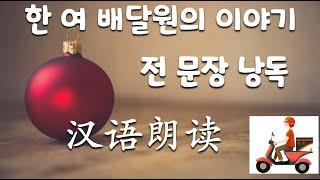 한 여 배달원의 이야기

전 문장 낭독

汉语朗读